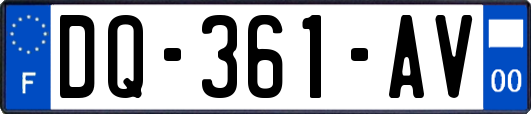 F

DQ-361-AV

00